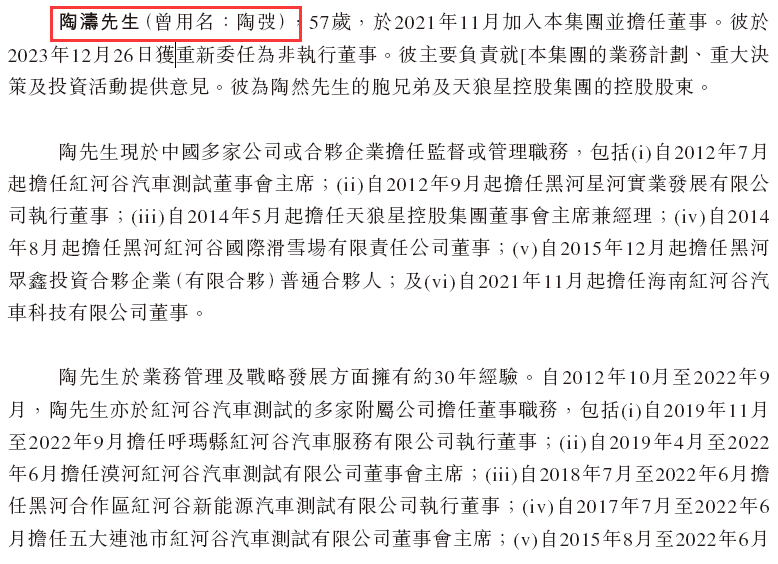 陶濤先生(曾用名:陶弢),57歲,於2021年11月加入本集團並擔任董事。彼於2023年12月26日獲重新委任為非執行董事。彼主要負責就[本集團的業務計劃、重大決策及投資活動提供意見。彼為陶然先生的胞兄弟及天狼星控股集團的控股股東。

陶先生現於中國多家公司或合夥企業擔任監督或管理職務,包括(i)自2012年7月起擔任紅河谷汽車測試董事會主席;(ii)自2012年9月起擔任黑河星河實業發展有限公司執行董事;(iii)自2014年5月起擔任天狼星控股集團董事會主席兼經理;(iv)自2014年8月起擔任黑河紅河谷國際滑雪場有限責任公司董事;(v)自2015年12月起擔任黑河眾鑫投資合夥企業(有限合夥)普通合夥人;及(vi)自2021年11月起擔任海南紅河谷汽車科技有限公司董事。

陶先生於業務管理及戰略發展方面擁有約30年經驗。自2012年10月至2022年9月,陶先生亦於紅河谷汽車測試的多家附屬公司擔任董事職務,包括(i)自2019年11月至2022年9月擔任呼瑪縣紅河谷汽車服務有限公司執行董事;(ii)自2019年4月至2022年6月擔任漠河紅河谷汽車測試有限公司董事會主席;(iii)自2018年7月至2022年6月擔任黑河合作區紅河谷新能源汽車測試有限公司執行董事;(iv)自2017年7月至2022年6月擔任五大連池市紅河谷汽車測試有限公司董事會主席;(v)自2015年8月至2022年6月